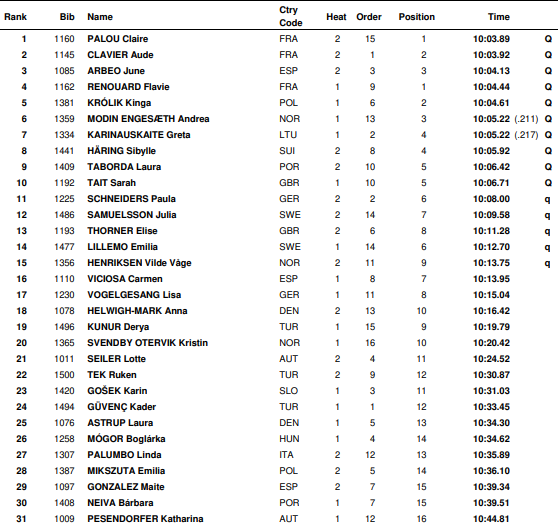 | Rank | Bib | Name | Ctry Code | Heat | Order | Position | Time | |
|---|---|---|---|---|---|---|---|---|
| 1 | 1160 | PALOU Claire | FRA | 2 | 15 | 1 | 10:03.89 | Q |
| 2 | 1145 | CLAVIER Aude | FRA | 2 | 1 | 2 | 10:03.92 | Q |
| 3 | 1085 | ARBEO June | ESP | 2 | 3 | 3 | 10:04.13 | Q |
| 4 | 1162 | RENOUARD Flavie | FRA | 1 | 9 | 1 | 10:04.44 | Q |
| 5 | 1381 | KRÓLIK Kinga | POL | 1 | 6 | 2 | 10:04.61 | Q |
| 6 | 1359 | MODIN ENGESÆTH Andrea | NOR | 1 | 13 | 3 | 10:05.22 (.211) | Q |
| 7 | 1334 | KARINAUSKAITE Greta | LTU | 1 | 2 | 4 | 10:05.22 (.217) | Q |
| 8 | 1441 | HÄRING Sibylle | SUI | 2 | 8 | 4 | 10:05.92 | Q |
| 9 | 1409 | TABORDA Laura | POR | 2 | 10 | 5 | 10:06.42 | Q |
| 10 | 1192 | TAIT Sarah | GBR | 1 | 10 | 5 | 10:06.71 | Q |
| 11 | 1225 | SCHNEIDERS Paula | GER | 2 | 2 | 6 | 10:08.00 | q |
| 12 | 1486 | SAMUELSSON Julia | SWE | 2 | 14 | 7 | 10:09.58 | q |
| 13 | 1193 | THORNER Elise | GBR | 2 | 6 | 8 | 10:11.28 | q |
| 14 | 1477 | LILLEMO Emilia | SWE | 1 | 14 | 6 | 10:12.70 | q |
| 15 | 1356 | HENRIKSEN Vilde Våge | NOR | 2 | 11 | 9 | 10:13.75 | q |
| 16 | 1110 | VICIOSA Carmen | ESP | 1 | 8 | 7 | 10:13.95 | |
| 17 | 1230 | VOGELGESANG Lisa | GER | 1 | 11 | 8 | 10:15.04 | |
| 18 | 1078 | HELWIGH-MARK Anna | DEN | 2 | 13 | 10 | 10:16.42 | |
| 19 | 1496 | KUNUR Derya | TUR | 1 | 15 | 9 | 10:19.79 | |
| 20 | 1365 | SVENDBY OTERVIK Kristin | NOR | 1 | 16 | 10 | 10:20.42 | |
| 21 | 1011 | SEILER Lotte | AUT | 2 | 4 | 11 | 10:24.52 | |
| 22 | 1500 | TEK Ruken | TUR | 2 | 9 | 12 | 10:30.87 | |
| 23 | 1420 | GOŠEK Karin | SLO | 1 | 3 | 11 | 10:31.03 | |
| 24 | 1494 | GÜVENÇ Kader | TUR | 1 | 1 | 12 | 10:33.45 | |
| 25 | 1076 | ASTRUP Laura | DEN | 1 | 5 | 13 | 10:34.30 | |
| 26 | 1258 | MÓGOR Boglárka | HUN | 1 | 4 | 14 | 10:34.62 | |
| 27 | 1307 | PALUMBO Linda | ITA | 2 | 12 | 13 | 10:35.89 | |
| 28 | 1387 | MIKSZUTA Emilia | POL | 2 | 5 | 14 | 10:36.10 | |
| 29 | 1097 | GONZALEZ Maite | ESP | 2 | 7 | 15 | 10:39.34 | |
| 30 | 1408 | NEIVA Bárbara | POR | 1 | 7 | 15 | 10:39.51 | |
| 31 | 1009 | PESENDORFER Katharina | AUT | 1 | 12 | 16 | 10:44.81 | |